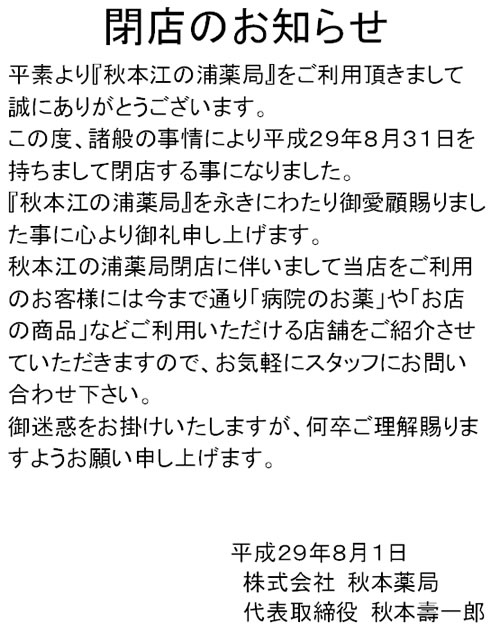 閉店のお知らせ

平素より『秋本江の浦薬局』をご利用頂きまして誠にありがとうございます。
この度、諸般の事情により平成29年8月31日を持ちまして閉店する事になりました。
『秋本江の浦薬局』を永きにわたり御愛顧賜りました事に心より御礼申し上げます。
秋本江の浦薬局閉店に伴いまして当店をご利用のお客様には今まで通り「病院のお薬」や「お店の商品」などご利用いただける店舗をご紹介させていただきますので、お気軽にスタッフにお問い合わせ下さい。
御迷惑をお掛けいたしますが、何卒ご理解賜りますようお願い申し上げます。

平成29年8月1日
株式会社 秋本薬局
代表取締役 秋本壽一郎